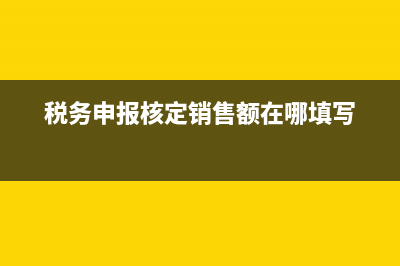 税务申报核定销售额在哪填写